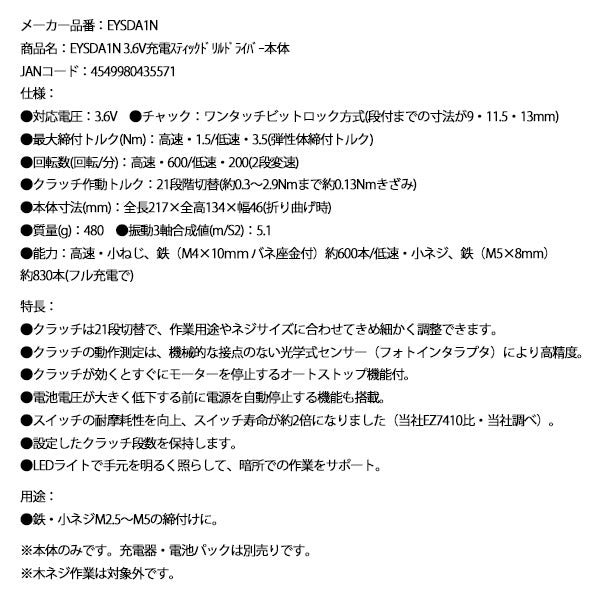 メーカー品番：EYSDA1N
商品名：EYSDA1N 3.6V充電ｽﾃｨｯｸﾄﾞﾘﾙﾄﾞﾗｲﾊﾞｰ本体
JANコード：4549980435571
仕様：
●対応電圧：3.6V　●チャック：ワンタッチビットロック方式(段付までの寸法が9・11.5・13mm)
●最大締付トルク(Nm)：高速・1.5/低速・3.5(弾性体締付トルク)
●回転数(回転/分)：高速・600/低速・200(2段変速)
●クラッチ作動トルク：21段階切替(約0.3～2.9Nmまで約0.13Nmきざみ)
●本体寸法(mm)：全長217×全高134×幅46(折り曲げ時)
●質量(g)：480　●振動3軸合成値(m/S2)：5.1
●能力：高速・小ねじ、鉄（M4×10mm バネ座金付）約600本/低速・小ネジ、鉄（M5×8mm）約830本(フル充電で)

特長：
●クラッチは21段切替で、作業用途やネジサイズに合わせてきめ細かく調整できます。
●クラッチの動作測定は、機械的な接点のない光学式センサー（フォトインタラプタ）により高精度。
●クラッチが効くとすぐにモーターを停止するオートストップ機能付。
●電池電圧が大きく低下する前に電源を自動停止する機能も搭載。
●スイッチの耐摩耗性を向上、スイッチ寿命が約2倍になりました（当社EZ7410比・当社調べ）。
●設定したクラッチ段数を保持します。
●LEDライトで手元を明るく照らして、暗所での作業をサポート。

用途：
●鉄・小ネジM2.5～M5の締付けに。

※本体のみです。充電器・電池パックは別売りです。
※木ネジ作業は対象外です。